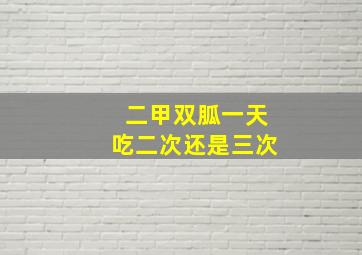 二甲双胍一天
吃二次还是三次